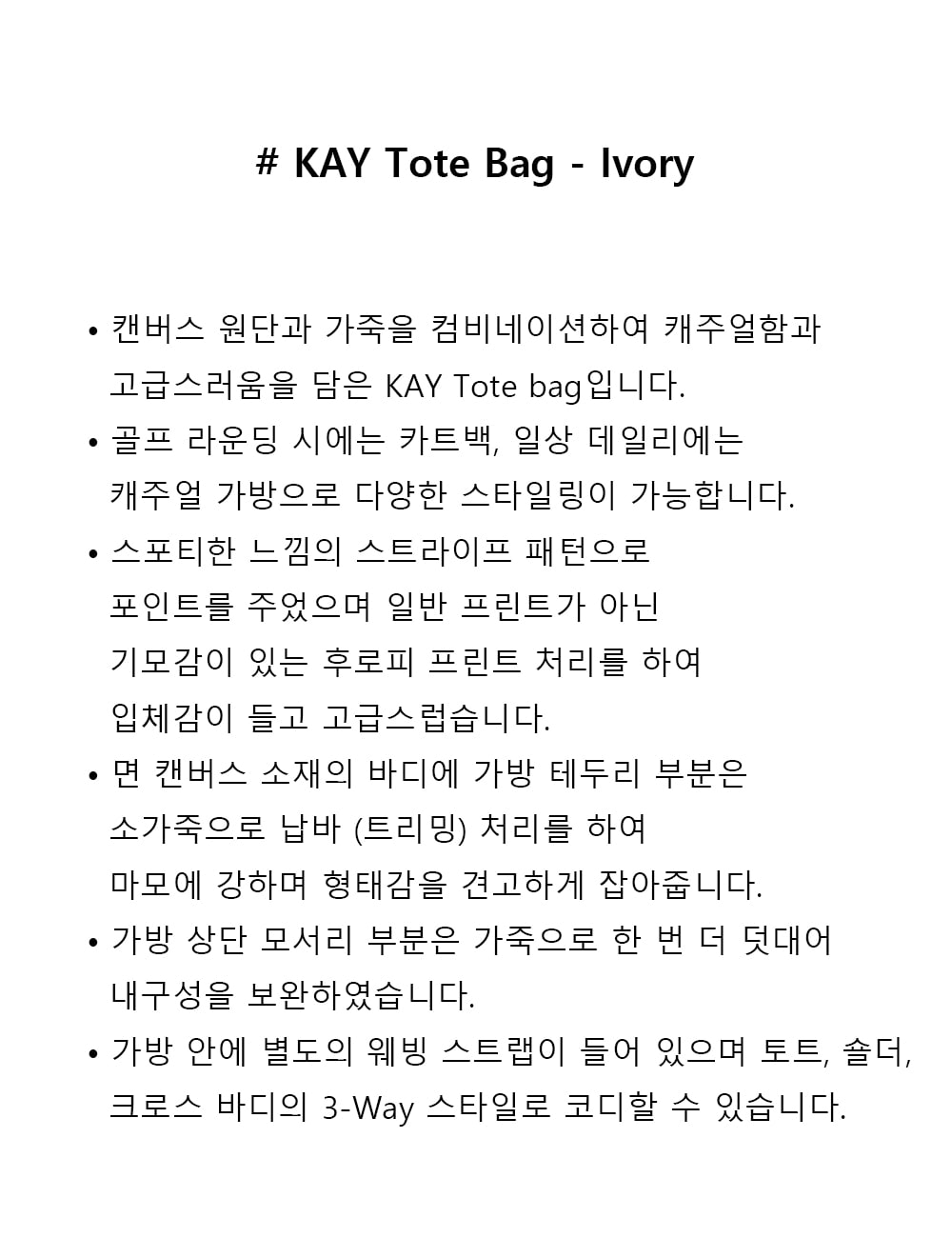 # KAY Tote Bag - Ivory

• 캔버스 원단과 가죽을 컴비네이션하여 캐주얼함과 고급스러움을 담은 KAY Tote bag입니다.

• 골프 라운딩 시에는 카트백, 일상 데일리에는 캐주얼 가방으로 다양한 스타일링이 가능합니다.

• 스포티한 느낌의 스트라이프 패턴으로 포인트를 주었으며 일반 프린트가 아닌 기모감이 있는 후로피 프린트 처리를 하여 입체감이 들고 고급스럽습니다.

• 면 캔버스 소재의 바디에 가방 테두리 부분은 소가죽으로 납바 (트리밍) 처리를 하여 마모에 강하며 형태감을 견고하게 잡아줍니다.

• 가방 상단 모서리 부분은 가죽으로 한 번 더 덧대어 내구성을 보완하였습니다.

• 가방 안에 별도의 웨빙 스트랩이 들어 있으며 토트, 숄더, 크로스 바디의 3-Way 스타일로 코디할 수 있습니다.